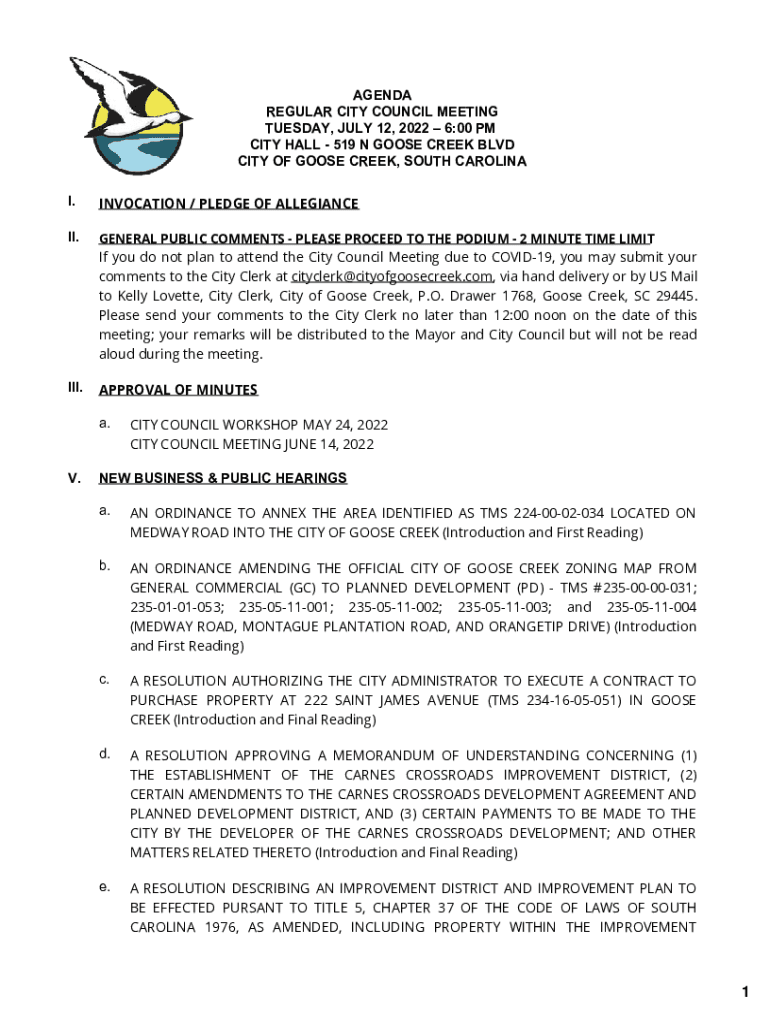 AGENDA
REGULAR CITY COUNCIL MEETING
TUESDAY, JULY 12, 2022 – 6:00 PM
CITY HALL - 519 N GOOSE CREEK BLVD
CITY OF GOOSE CREEK, SOUTH CAROLINA

I. INVOCATION / PLEDGE OF ALLEGIANCE

II. GENERAL PUBLIC COMMENTS - PLEASE PROCEED TO THE PODIUM - 2 MINUTE TIME LIMIT
If you do not plan to attend the City Council Meeting due to COVID-19, you may submit your comments to the City Clerk at cityclerk@cityofgoosecreek.com, via hand delivery or by US Mail to Kelly Lovette, City Clerk, City of Goose Creek, P.O. Drawer 1768, Goose Creek, SC 29445. Please send your comments to the City Clerk no later than 12:00 noon on the date of this meeting; your remarks will be distributed to the Mayor and City Council but will not be read aloud during the meeting.

III. APPROVAL OF MINUTES

a. CITY COUNCIL WORKSHOP MAY 24, 2022
CITY COUNCIL MEETING JUNE 14, 2022

V. NEW BUSINESS & PUBLIC HEARINGS

a. AN ORDINANCE TO ANNEX THE AREA IDENTIFIED AS TMS 224-00-02-034 LOCATED ON MEDWAY ROAD INTO THE CITY OF GOOSE CREEK (Introduction and First Reading)

b. AN ORDINANCE AMENDING THE OFFICIAL CITY OF GOOSE CREEK ZONING MAP FROM GENERAL COMMERCIAL (GC) TO PLANNED DEVELOPMENT (PD) - TMS #235-00-00-031; 235-01-01-053; 235-05-11-001; 235-05-11-002; 235-05-11-003; and 235-05-11-004 (MEDWAY ROAD, MONTAGUE PLANTATION ROAD, AND ORANGETIP DRIVE) (Introduction and First Reading)

c. A RESOLUTION AUTHORIZING THE CITY ADMINISTRATOR TO EXECUTE A CONTRACT TO PURCHASE PROPERTY AT 222 SAINT JAMES AVENUE (TMS 234-16-05-051) IN GOOSE CREEK (Introduction and Final Reading)

d. A RESOLUTION APPROVING A MEMORANDUM OF UNDERSTANDING CONCERNING (1) THE ESTABLISHMENT OF THE CARNES CROSSROADS IMPROVEMENT DISTRICT, (2) CERTAIN AMENDMENTS TO THE CARNES CROSSROADS DEVELOPMENT AGREEMENT AND PLANNED DEVELOPMENT DISTRICT, AND (3) CERTAIN PAYMENTS TO BE MADE TO THE CITY BY THE DEVELOPER OF THE CARNES CROSSROADS DEVELOPMENT; AND OTHER MATTERS RELATED THERETO (Introduction and Final Reading)

e. A RESOLUTION DESCRIBING AN IMPROVEMENT DISTRICT AND IMPROVEMENT PLAN TO BE EFFECTED PURSANT TO TITLE 5, CHAPTER 37 OF THE CODE OF LAWS OF SOUTH CAROLINA 1976, AS AMENDED, INCLUDING PROPERTY WITHIN THE IMPROVEMENT

1